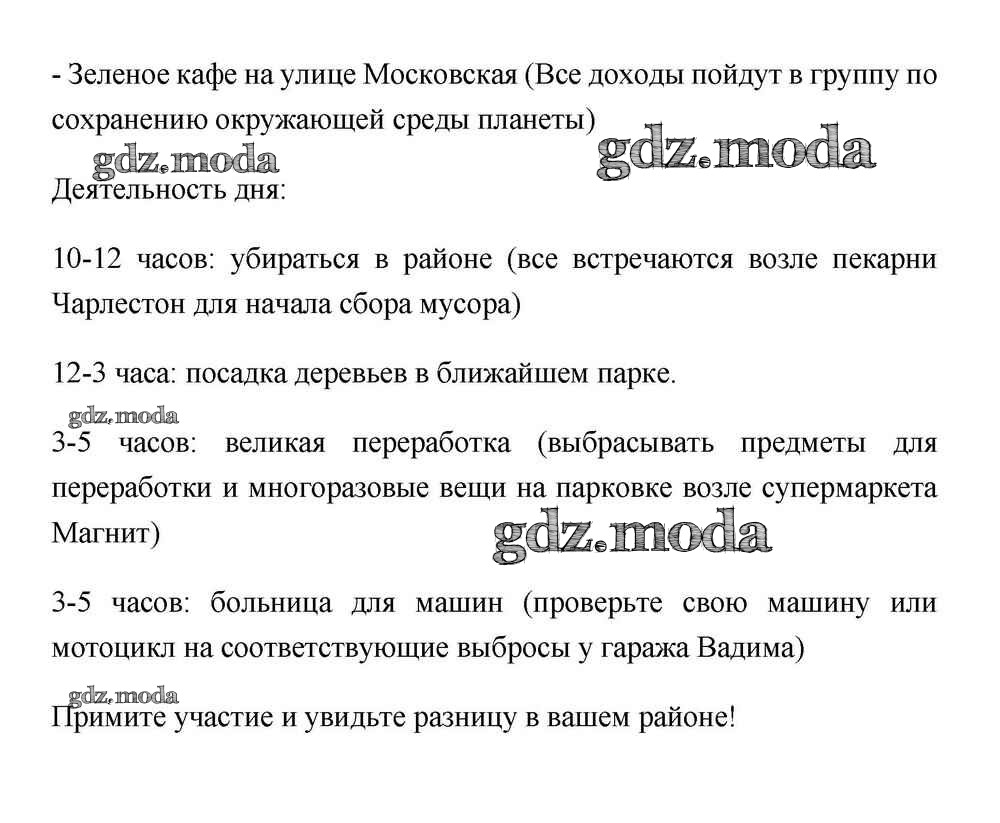 - Зеленое кафе на улице Московская (Все доходы пойдут в группу по сохранению окружающей среды планеты)

gdz.moda gdz.moda

Деятельность дня:

10-12 часов: убираться в районе (все встречаются возле пекарни Чарлестон для начала сбора мусора)

12-3 часа: посадка деревьев в ближайшем парке.

gdz.moda

3-5 часов: великая переработка (выбрасывать предметы для переработки и многоразовые вещи на парковке возле супермаркета Магнит)

gdz.moda

3-5 часов: больница для машин (проверьте свою машину или мотоцикл на соответствующие выбросы у гаража Вадима)

gdz.moda

Примите участие и увидьте разницу в вашем районе!